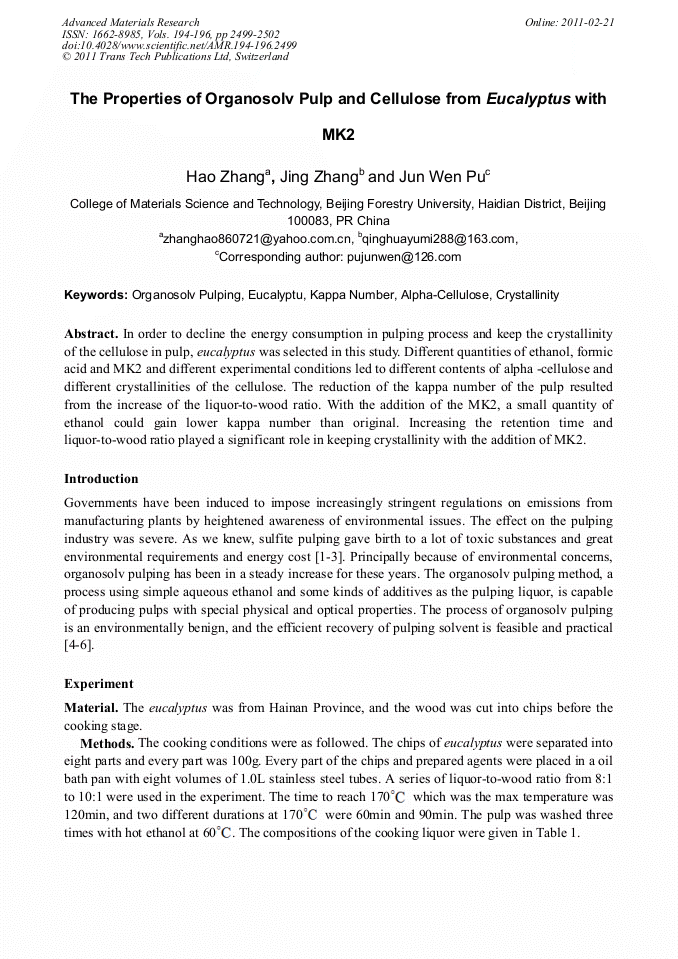 Advanced Materials Research
ISSN: 1662-8985, Vols. 194-196, pp 2499-2502
doi:10.4028/www.scientific.net/AMR.194-196.2499
© 2011 Trans Tech Publications Ltd, Switzerland

Online: 2011-02-21

The Properties of Organosolv Pulp and Cellulose from Eucalyptus with MK2

Hao Zhang$^a$, Jing Zhang$^b$ and Jun Wen Pu$^c$

College of Materials Science and Technology, Beijing Forestry University, Haidian District, Beijing 100083, PR China
$^a$zhanghao860721@yahoo.com.cn, $^b$qinghuayumi288@163.com,
$^c$Corresponding author: pujunwen@126.com

Keywords: Organosolv Pulping, Eucalyptu, Kappa Number, Alpha-Cellulose, Crystallinity

Abstract. In order to decline the energy consumption in pulping process and keep the crystallinity of the cellulose in pulp, eucalyptus was selected in this study. Different quantities of ethanol, formic acid and MK2 and different experimental conditions led to different contents of alpha -cellulose and different crystallinities of the cellulose. The reduction of the kappa number of the pulp resulted from the increase of the liquor-to-wood ratio. With the addition of the MK2, a small quantity of ethanol could gain lower kappa number than original. Increasing the retention time and liquor-to-wood ratio played a significant role in keeping crystallinity with the addition of MK2.

Introduction

Governments have been induced to impose increasingly stringent regulations on emissions from manufacturing plants by heightened awareness of environmental issues. The effect on the pulping industry was severe. As we knew, sulfite pulping gave birth to a lot of toxic substances and great environmental requirements and energy cost [1-3]. Principally because of environmental concerns, organosolv pulping has been in a steady increase for these years. The organosolv pulping method, a process using simple aqueous ethanol and some kinds of additives as the pulping liquor, is capable of producing pulps with special physical and optical properties. The process of organosolv pulping is an environmentally benign, and the efficient recovery of pulping solvent is feasible and practical [4-6].

Experiment

Material. The eucalyptus was from Hainan Province, and the wood was cut into chips before the cooking stage.

Methods. The cooking conditions were as followed. The chips of eucalyptus were separated into eight parts and every part was 100g. Every part of the chips and prepared agents were placed in a oil bath pan with eight volumes of 1.0L stainless steel tubes. A series of liquor-to-wood ratio from 8:1 to 10:1 were used in the experiment. The time to reach 170℃ which was the max temperature was 120min, and two different durations at 170℃ were 60min and 90min. The pulp was washed three times with hot ethanol at 60℃. The compositions of the cooking liquor were given in Table 1.